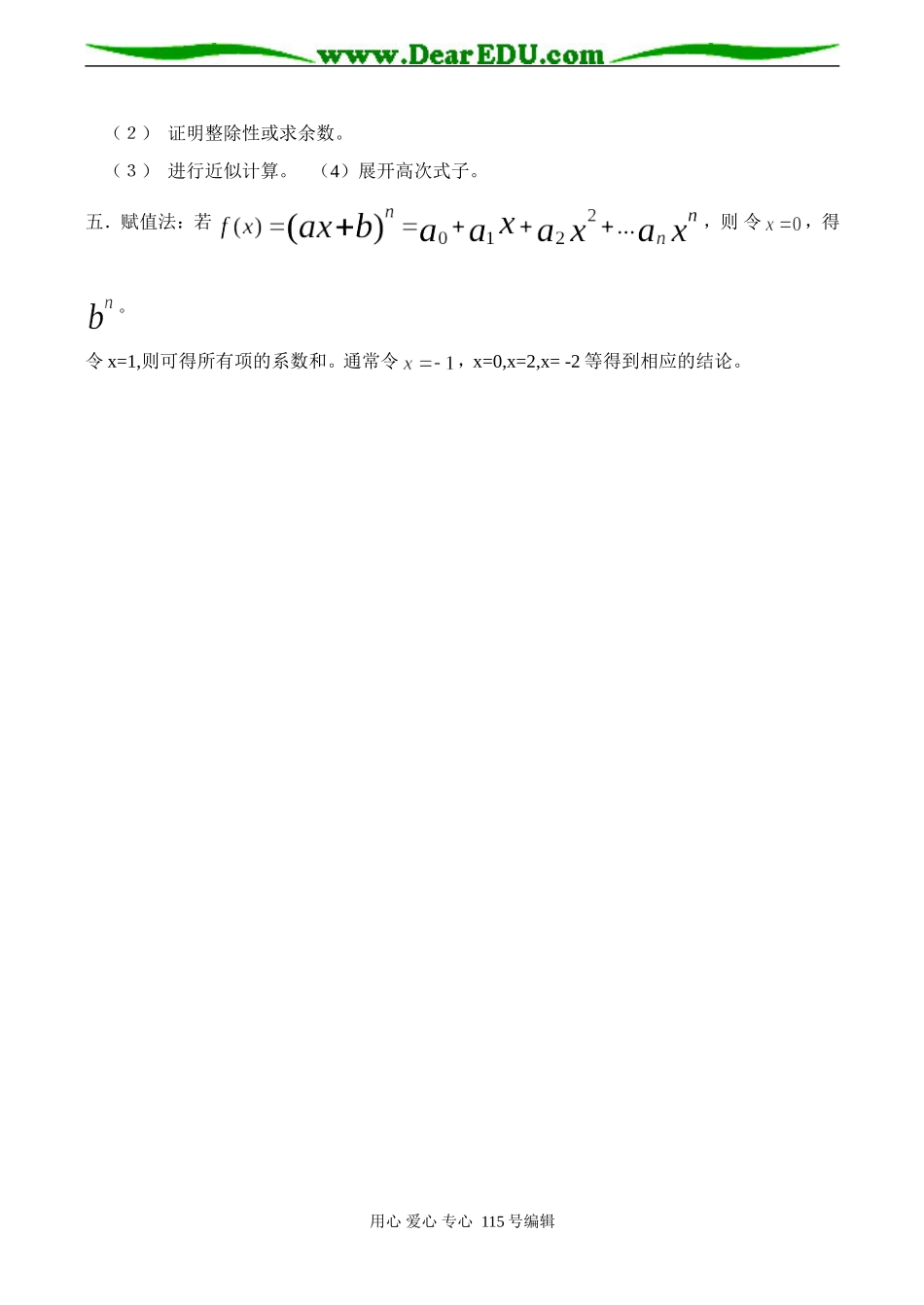 www.DearEDU.com

（２） 证明整除性或求余数。

（３） 进行近似计算。 （4）展开高次式子。

五．赋值法：若 $f(x)=(ax+b)^n=a_0+a_1x+a_2x^2+\cdots a_nx^n$，则令 $x=0$，得 $b^n$。

令 x=1,则可得所有项的系数和。通常令 $x=-1$，x=0,x=2,x= -2 等得到相应的结论。

用心 爱心 专心 115 号编辑